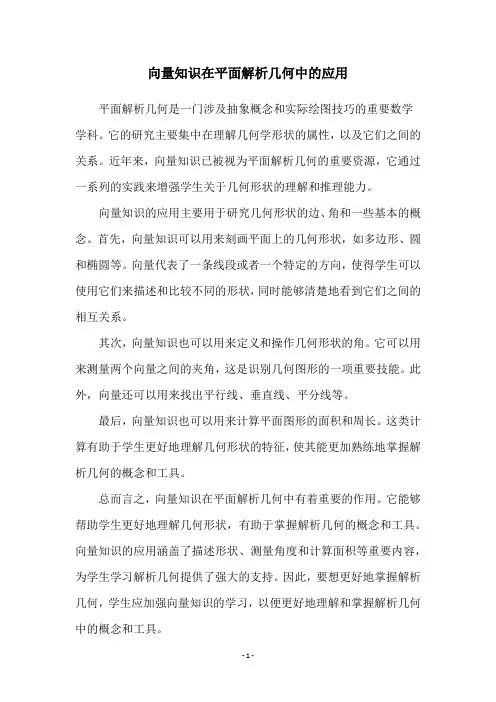 向量知识在平面解析几何中的应用

平面解析几何是一门涉及抽象概念和实际绘图技巧的重要数学学科。它的研究主要集中在理解几何学形状的属性，以及它们之间的关系。近年来，向量知识已被视为平面解析几何的重要资源，它通过一系列的实践来增强学生关于几何形状的理解和推理能力。

向量知识的应用主要用于研究几何形状的边、角和一些基本的概念。首先，向量知识可以用来刻画平面上的几何形状，如多边形、圆和椭圆等。向量代表了一条线段或者一个特定的方向，使得学生可以使用它们来描述和比较不同的形状，同时能够清楚地看到它们之间的相互关系。

其次，向量知识也可以用来定义和操作几何形状的角。它可以用来测量两个向量之间的夹角，这是识别几何图形的一项重要技能。此外，向量还可以用来找出平行线、垂直线、平分线等。

最后，向量知识也可以用来计算平面图形的面积和周长。这类计算有助于学生更好地理解几何形状的特征，使其能更加熟练地掌握解析几何的概念和工具。

总而言之，向量知识在平面解析几何中有着重要的作用。它能够帮助学生更好地理解几何形状，有助于掌握解析几何的概念和工具。向量知识的应用涵盖了描述形状、测量角度和计算面积等重要内容，为学生学习解析几何提供了强大的支持。因此，要想更好地掌握解析几何，学生应加强向量知识的学习，以便更好地理解和掌握解析几何中的概念和工具。

- 1 -